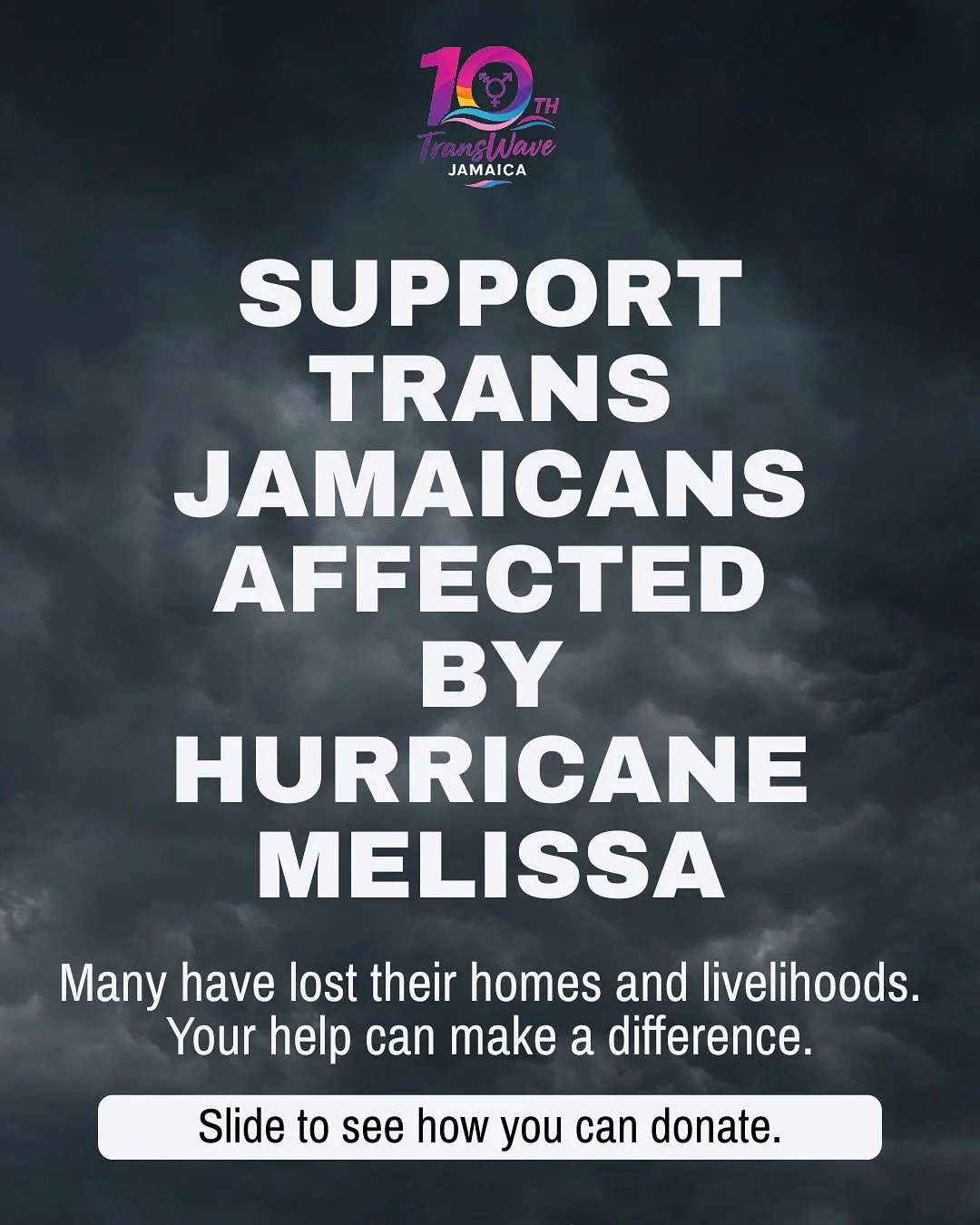 10TH
TransWave
JAMAICA

SUPPORT TRANS JAMAICANS AFFECTED BY HURRICANE MELISSA

Many have lost their homes and livelihoods. Your help can make a difference.

Slide to see how you can donate.